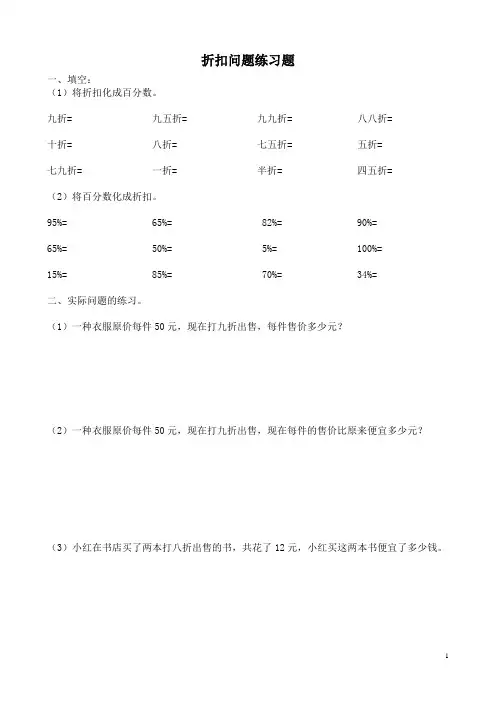 折扣问题练习题

一、填空：
（1）将折扣化成百分数。

九折=　　九五折=　　九九折=　　八八折=

十折=　　八折=　　七五折=　　五折=

七九折=　　一折=　　半折=　　四五折=

（2）将百分数化成折扣。

95%=　　65%=　　82%=　　90%=

65%=　　50%=　　5%=　　100%=

15%=　　85%=　　70%=　　34%=

二、实际问题的练习。

（1）一种衣服原价每件 50 元，现在打九折出售，每件售价多少元？

（2）一种衣服原价每件 50 元，现在打九折出售，现在每件的售价比原来便宜多少元？

（3）小红在书店买了两本打八折出售的书，共花了 12 元，小红买这两本书便宜了多少钱。

1